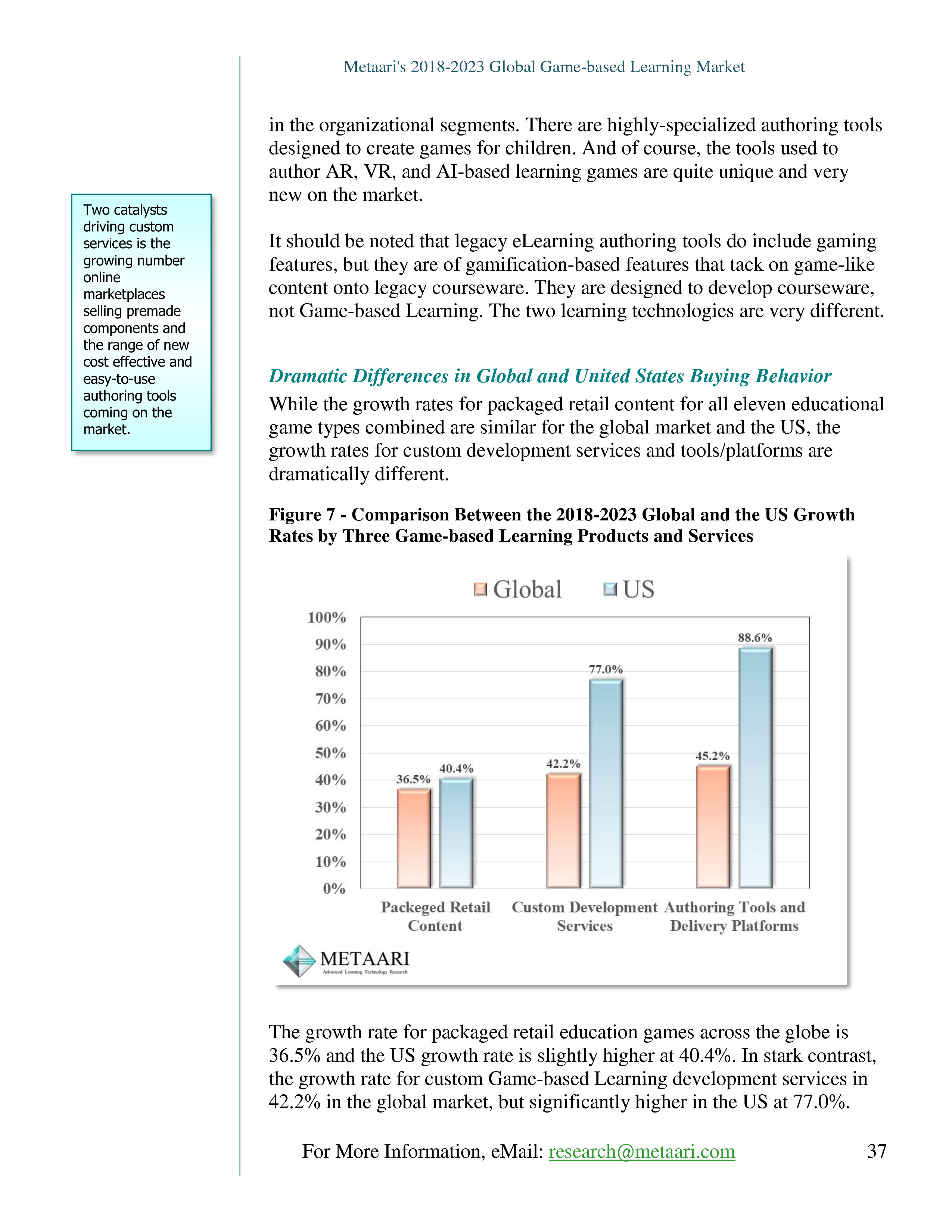 Metaari's 2018-2023 Global Game-based Learning Market

Two catalysts driving custom services is the growing number online marketplaces selling premade components and the range of new cost effective and easy-to-use authoring tools coming on the market.

in the organizational segments. There are highly-specialized authoring tools designed to create games for children. And of course, the tools used to author AR, VR, and AI-based learning games are quite unique and very new on the market.

It should be noted that legacy eLearning authoring tools do include gaming features, but they are of gamification-based features that tack on game-like content onto legacy courseware. They are designed to develop courseware, not Game-based Learning. The two learning technologies are very different.

Dramatic Differences in Global and United States Buying Behavior

While the growth rates for packaged retail content for all eleven educational game types combined are similar for the global market and the US, the growth rates for custom development services and tools/platforms are dramatically different.

Figure 7 - Comparison Between the 2018-2023 Global and the US Growth Rates by Three Game-based Learning Products and Services

Global US

100%
90%
80%
70%
60%
50%
40%
30%
20%
10%
0%

36.5% 40.4% 42.2% 77.0% 45.2% 88.6%

Packeged Retail Content
Custom Development Services
Authoring Tools and Delivery Platforms

METAARI
Advanced Learning Technology Research

The growth rate for packaged retail education games across the globe is 36.5% and the US growth rate is slightly higher at 40.4%. In stark contrast, the growth rate for custom Game-based Learning development services in 42.2% in the global market, but significantly higher in the US at 77.0%.

For More Information, eMail: research@metaari.com 37